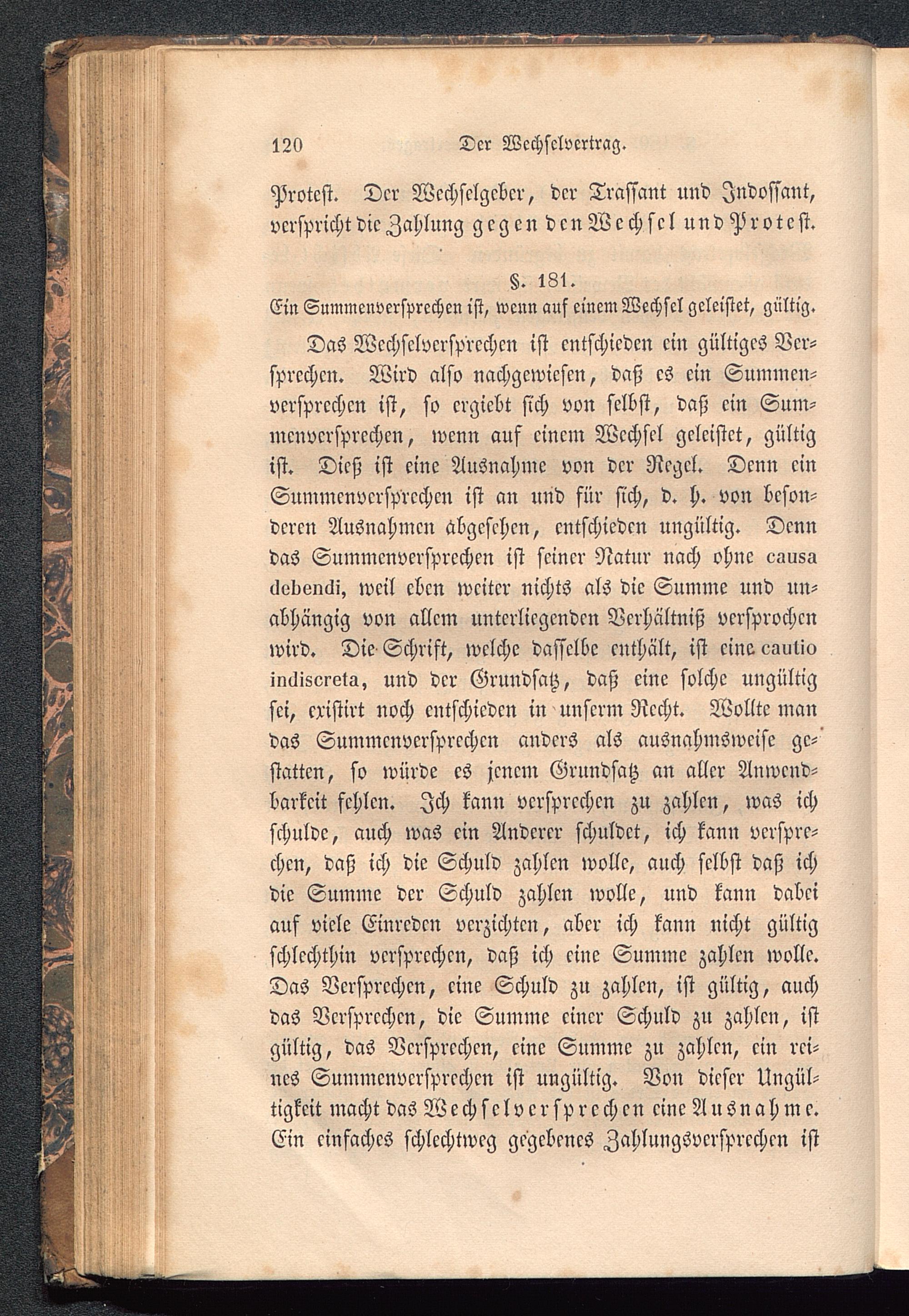 120 Der Wechselvertrag.

Protest. Der Wechselgeber, der Trassant und Indossant, verspricht die Zahlung gegen den Wechsel und Protest.

§. 181.
Ein Summenversprechen ist, wenn auf einem Wechsel geleistet, gültig.

Das Wechselversprechen ist entschieden ein gültiges Versprechen. Wird also nachgewiesen, daß es ein Summenversprechen ist, so ergiebt sich von selbst, daß ein Summenversprechen, wenn auf einem Wechsel geleistet, gültig ist. Dieß ist eine Ausnahme von der Regel. Denn ein Summenversprechen ist an und für sich, d. h. von besonderen Ausnahmen abgesehen, entschieden ungültig. Denn das Summenversprechen ist seiner Natur nach ohne causa debendi, weil eben weiter nichts als die Summe und unabhängig von allem unterliegenden Verhältniß versprochen wird. Die Schrift, welche dasselbe enthält, ist eine cautio indiscreta, und der Grundsatz, daß eine solche ungültig sei, existirt noch entschieden in unserm Recht. Wollte man das Summenversprechen anders als ausnahmsweise gestatten, so würde es jenem Grundsatz an aller Anwendbarkeit fehlen. Ich kann versprechen zu zahlen, was ich schulde, auch was ein Anderer schuldet, ich kann versprechen, daß ich die Schuld zahlen wolle, auch selbst daß ich die Summe der Schuld zahlen wolle, und kann dabei auf viele Einreden verzichten, aber ich kann nicht gültig schlechthin versprechen, daß ich eine Summe zahlen wolle. Das Versprechen, eine Schuld zu zahlen, ist gültig, auch das Versprechen, die Summe einer Schuld zu zahlen, ist gültig, das Versprechen, eine Summe zu zahlen, ein reines Summenversprechen ist ungültig. Von dieser Ungültigkeit macht das Wechselversprechen eine Ausnahme. Ein einfaches schlechtweg gegebenes Zahlungsversprechen ist